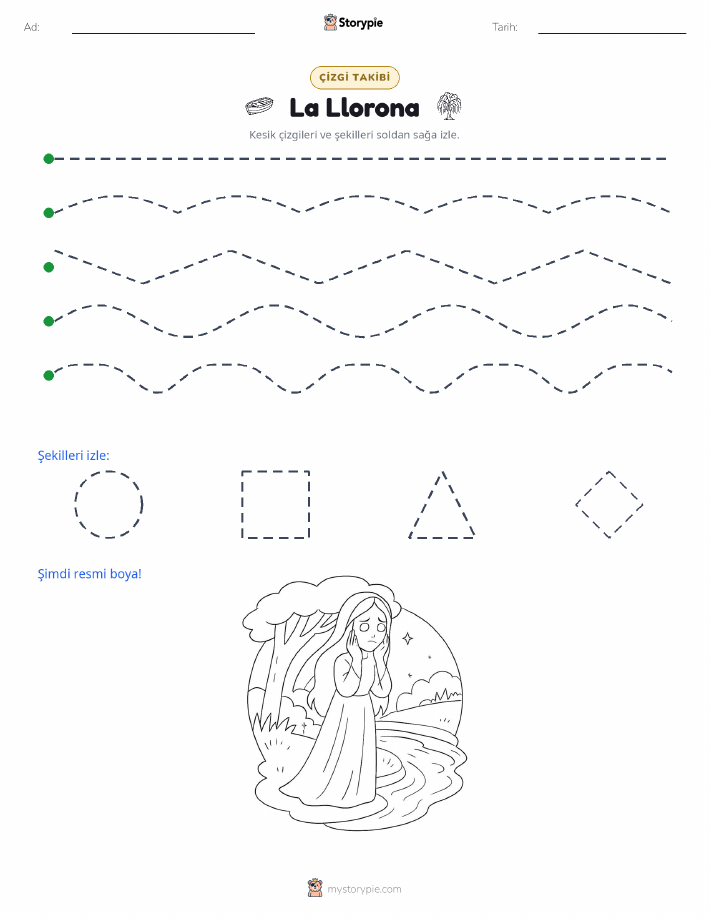 Ad:

Storypie

Tarih:

ÇİZGİ TAKİBİ

La Llorona

Kesik çizgileri ve şekilleri soldan sağa izle.

Şekilleri izle:

Şimdi resmi boya!

mystorypie.com